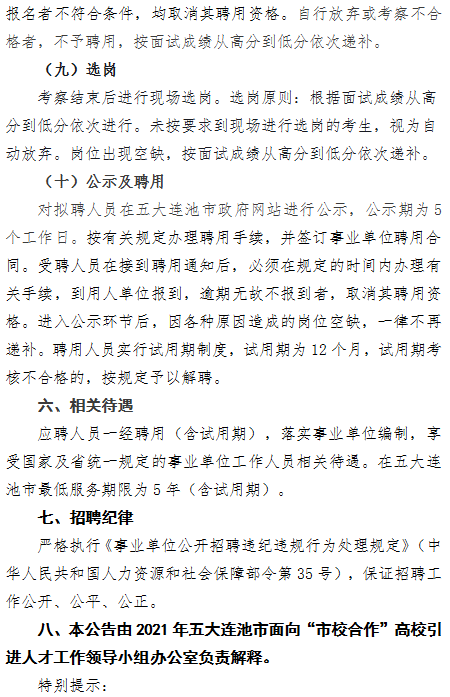 报名者不符合条件，均取消其聘用资格。自行放弃或考察不合格者，不予聘用，按面试成绩从高分到低分依次递补。

（九）选岗

考察结束后进行现场选岗。选岗原则：根据面试成绩从高分到低分依次进行。未按要求到现场进行选岗的考生，视为自动放弃。岗位出现空缺，按面试成绩从高分到低分依次递补。

（十）公示及聘用

对拟聘人员在五大连池市政府网站进行公示，公示期为5个工作日。按有关规定办理聘用手续，并签订事业单位聘用合同。受聘人员在接到聘用通知后，必须在规定的时间内办理有关手续，到用人单位报到，逾期无故不报到者，取消其聘用资格。进入公示环节后，因各种原因造成的岗位空缺，一律不再递补。聘用人员实行试用期制度，试用期为12个月，试用期考核不合格的，按规定予以解聘。

六、相关待遇

应聘人员一经聘用（含试用期），落实事业单位编制，享受国家及省统一规定的事业单位工作人员相关待遇。在五大连池市最低服务期限为5年（含试用期）。

七、招聘纪律

严格执行《事业单位公开招聘违纪违规行为处理规定》（中华人民共和国人力资源和社会保障部令第35号），保证招聘工作公开、公平、公正。

八、本公告由2021年五大连池市面向“市校合作”高校引进人才工作领导小组办公室负责解释。

特别提示：